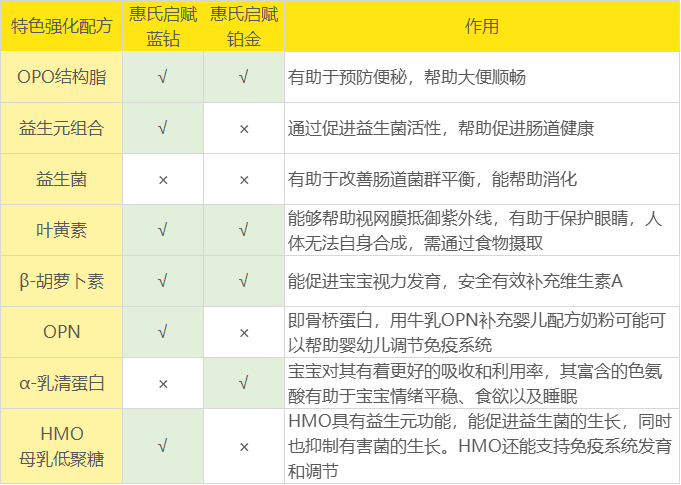 | 特色强化配方 | 惠氏启赋蓝钻 | 惠氏启赋铂金 | 作用 |
|---|---|---|---|
| OPO结构脂 | √ | √ | 有助于预防便秘，帮助大便顺畅 |
| 益生元组合 | √ | × | 通过促进益生菌活性，帮助促进肠道健康 |
| 益生菌 | × | × | 有助于改善肠道菌群平衡，能帮助消化 |
| 叶黄素 | √ | √ | 能够帮助视网膜抵御紫外线，有助于保护眼睛，人体无法自身合成，需通过食物摄取 |
| β-胡萝卜素 | √ | √ | 能促进宝宝视力发育，安全有效补充维生素A |
| OPN | √ | × | 即骨桥蛋白，用牛乳OPN补充婴儿配方奶粉可能可以帮助婴幼儿调节免疫系统 |
| α-乳清蛋白 | × | √ | 宝宝对其有着更好的吸收和利用率，其富含的色氨酸有助于宝宝情绪平稳、食欲以及睡眠 |
| HMO 母乳低聚糖 | √ | × | HMO具有益生元功能，能促进益生菌的生长，同时也抑制有害菌的生长。HMO还能支持免疫系统发育和调节 |